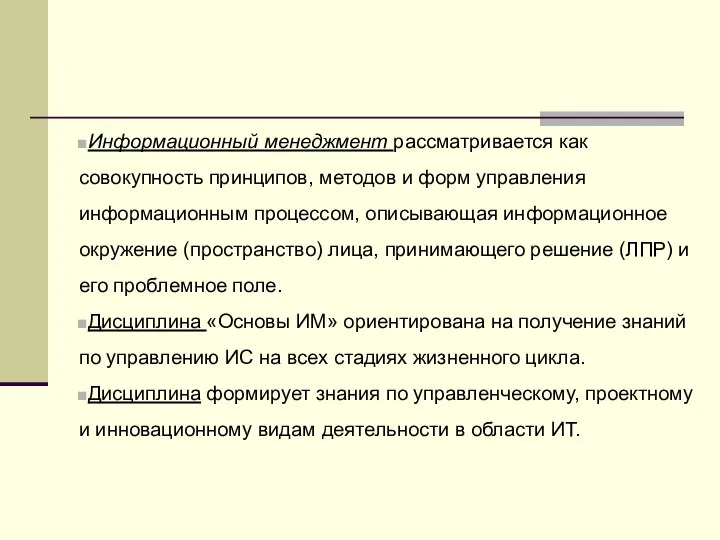 Информационный менеджмент рассматривается как совокупность принципов, методов и форм управления информационным процессом, описывающая информационное окружение (пространство) лица, принимающего решение (ЛПР) и его проблемное поле.

Дисциплина «Основы ИМ» ориентирована на получение знаний по управлению ИС на всех стадиях жизненного цикла.

Дисциплина формирует знания по управленческому, проектному и инновационному видам деятельности в области ИТ.